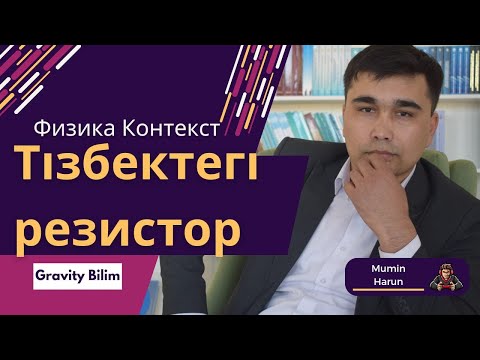 Физика Контекст
Тізбектегі резистор

Gravity Bilim

Mumin Harun